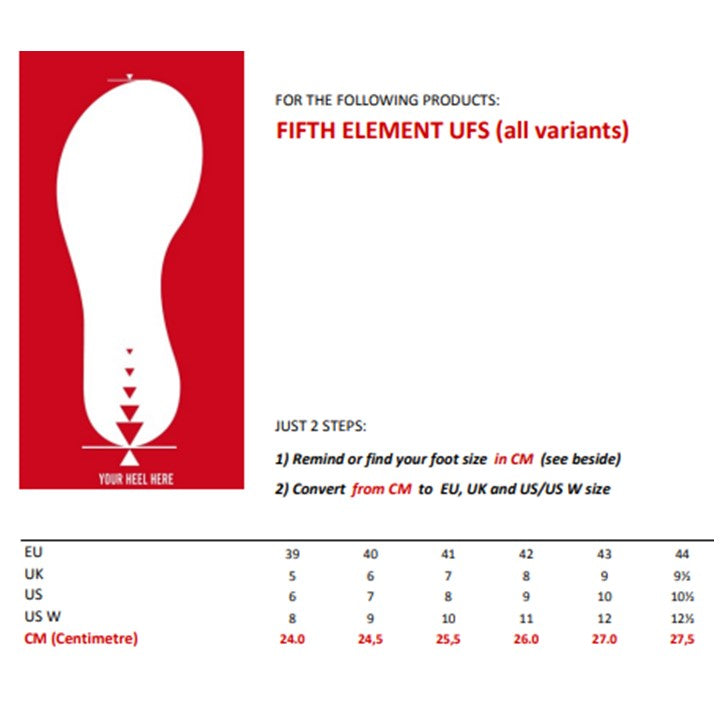 YOUR HEEL HERE

FOR THE FOLLOWING PRODUCTS:

FIFTH ELEMENT UFS (all variants)

JUST 2 STEPS:

1) Remind or find your foot size in CM (see beside)

2) Convert from CM to EU, UK and US/US W size

| EU | 39 | 40 | 41 | 42 | 43 | 44 |
|---|---|---|---|---|---|---|
| UK | 5 | 6 | 7 | 8 | 9 | 9½ |
| US | 6 | 7 | 8 | 9 | 10 | 10½ |
| US W | 8 | 9 | 10 | 11 | 12 | 12½ |
| CM (Centimetre) | 24.0 | 24,5 | 25,5 | 26.0 | 27.0 | 27,5 |